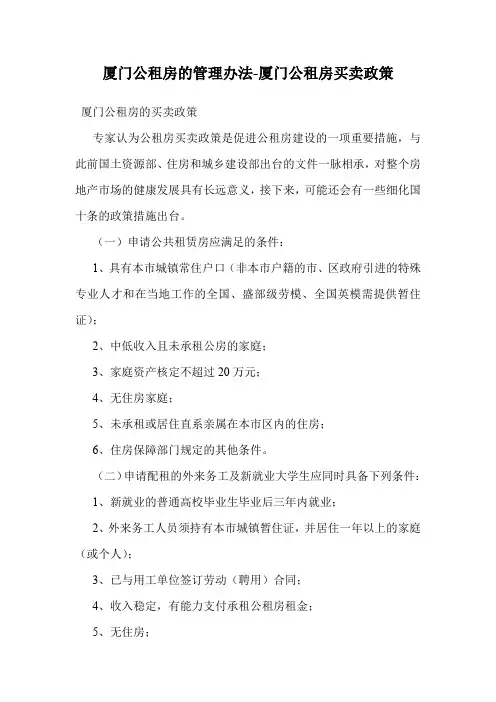 厦门公租房的管理办法-厦门公租房买卖政策

厦门公租房的买卖政策

专家认为公租房买卖政策是促进公租房建设的一项重要措施，与此前国土资源部、住房和城乡建设部出台的文件一脉相承，对整个房地产市场的健康发展具有长远意义，接下来，可能还会有一些细化国十条的政策措施出台。

（一）申请公共租赁房应满足的条件：

1、具有本市城镇常住户口（非本市户籍的市、区政府引进的特殊专业人才和在当地工作的全国、盛部级劳模、全国英模需提供暂住证）；

2、中低收入且未承租公房的家庭；

3、家庭资产核定不超过 20 万元；

4、无住房家庭；

5、未承租或居住直系亲属在本市区内的住房；

6、住房保障部门规定的其他条件。

（二）申请配租的外来务工及新就业大学生应同时具备下列条件：

1、新就业的普通高校毕业生毕业后三年内就业；

2、外来务工人员须持有本市城镇暂住证，并居住一年以上的家庭（或个人）；

3、已与用工单位签订劳动（聘用）合同；

4、收入稳定，有能力支付承租公租房租金；

5、无住房；